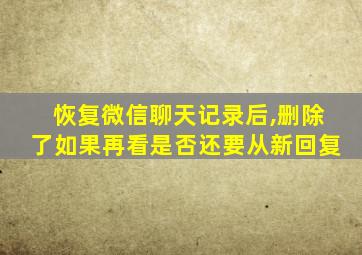 恢复微信聊天记录后,删除了如果再看是否还要从新回复